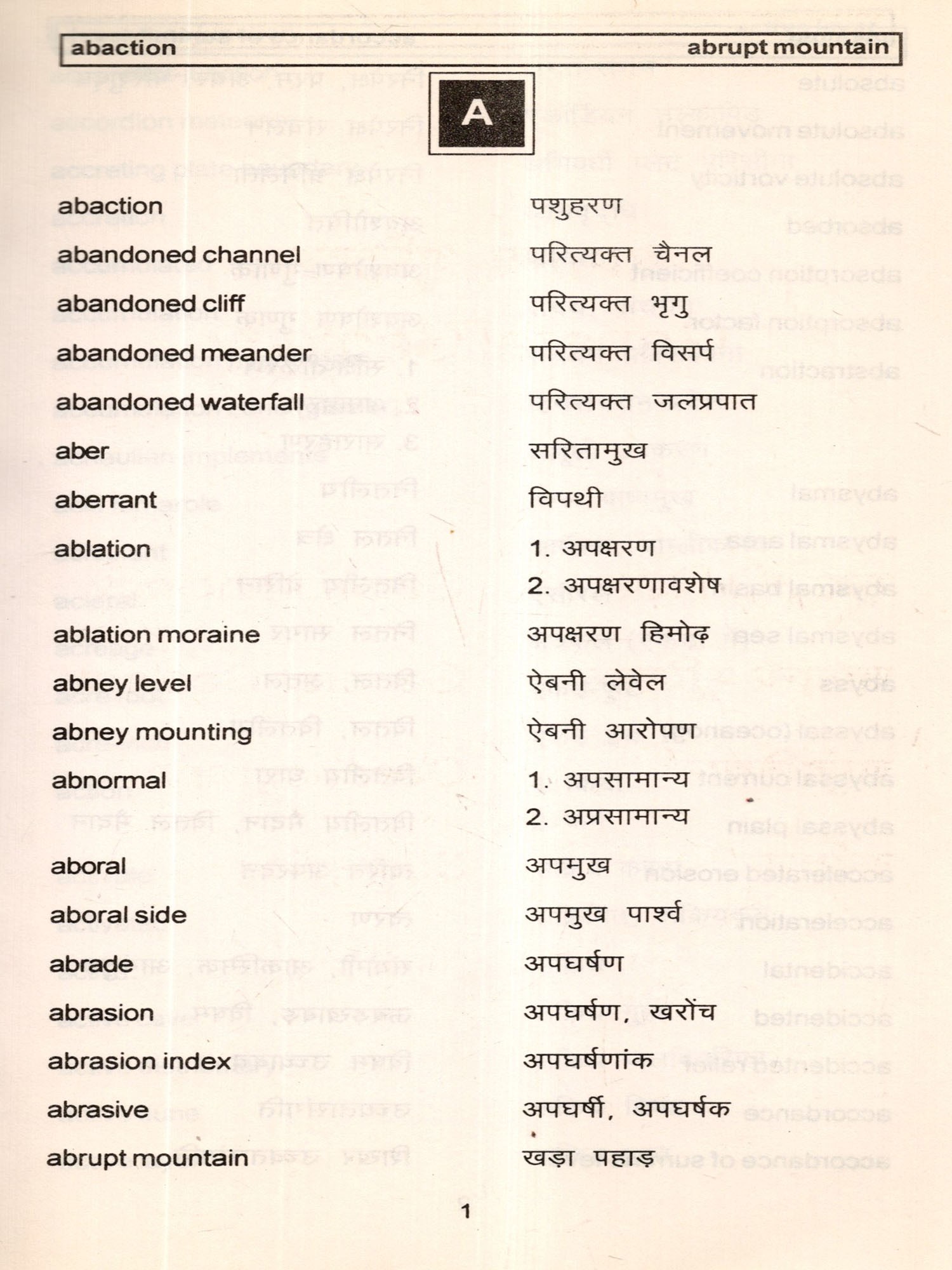 abaction abrupt mountain

A

abaction पशुहरण
abandoned channel परित्यक्त चैनल
abandoned cliff परित्यक्त भृगु
abandoned meander परित्यक्त विसर्प
abandoned waterfall परित्यक्त जलप्रपात
aber सरितामुख
aberrant विपथी
ablation 1. अपक्षरण
2. अपक्षरणावशेष
ablation moraine अपक्षरण हिमोढ़
abney level ऐबनी लेवेल
abney mounting ऐबनी आरोपण
abnormal 1. अपसामान्य
2. अप्रसामान्य
aboral अपमुख
aboral side अपमुख पार्श्व
abrade अपघर्षण
abrasion अपघर्षण, खरोंच
abrasion index अपघर्षणांक
abrasive अपघर्षी, अपघर्षक
abrupt mountain खड़ा पहाड़

1